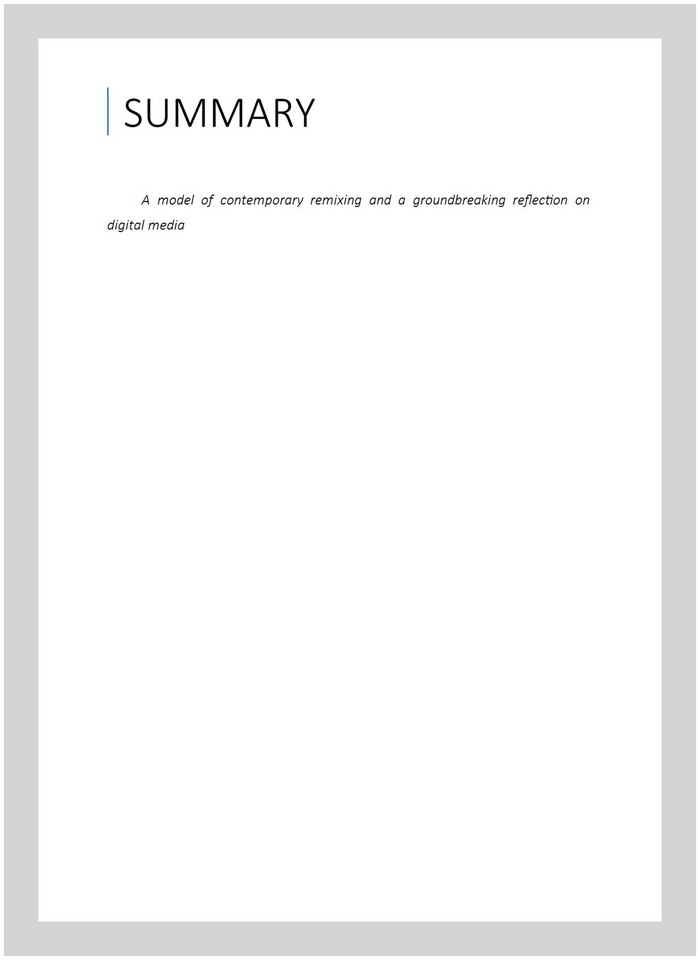 SUMMARY

A model of contemporary remixing and a groundbreaking reflection on digital media